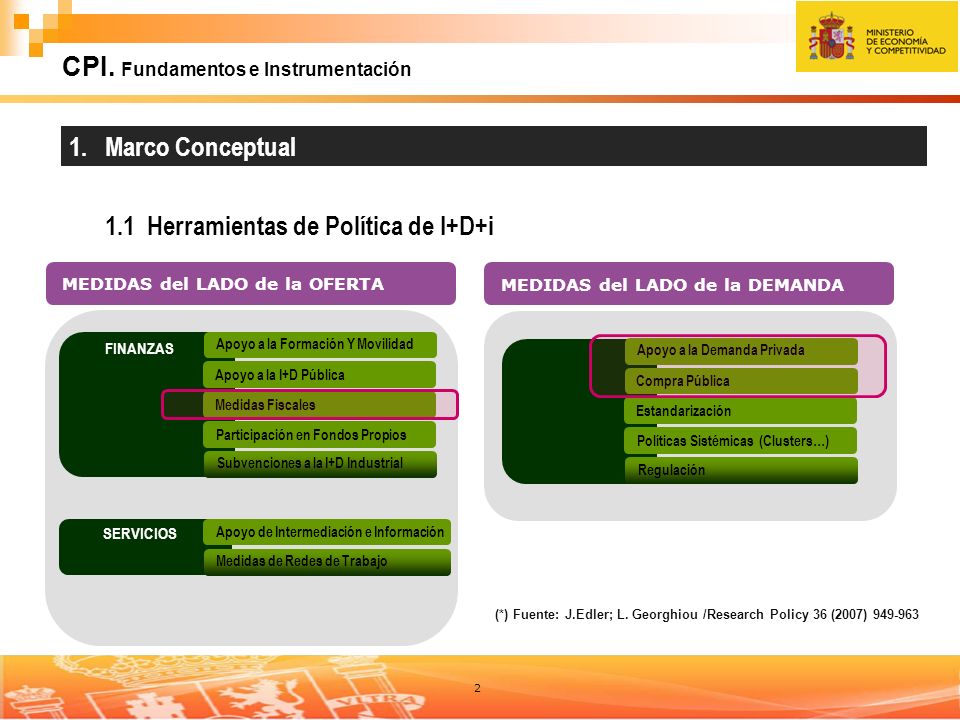 CPI. Fundamentos e Instrumentación

MINISTERIO DE ECONOMÍA Y COMPETITIVIDAD

1. Marco Conceptual

1.1 Herramientas de Política de I+D+i

MEDIDAS del LADO de la OFERTA

FINANZAS

Apoyo a la Formación Y Movilidad

Apoyo a la I+D Pública

Medidas Fiscales

Participación en Fondos Propios

Subvenciones a la I+D Industrial

SERVICIOS

Apoyo de Intermediación e Información

Medidas de Redes de Trabajo

MEDIDAS del LADO de la DEMANDA

Apoyo a la Demanda Privada

Compra Pública

Estandarización

Políticas Sistémicas (Clusters…)

Regulación

(*) Fuente: J.Edler; L. Georghiou /Research Policy 36 (2007) 949-963

2